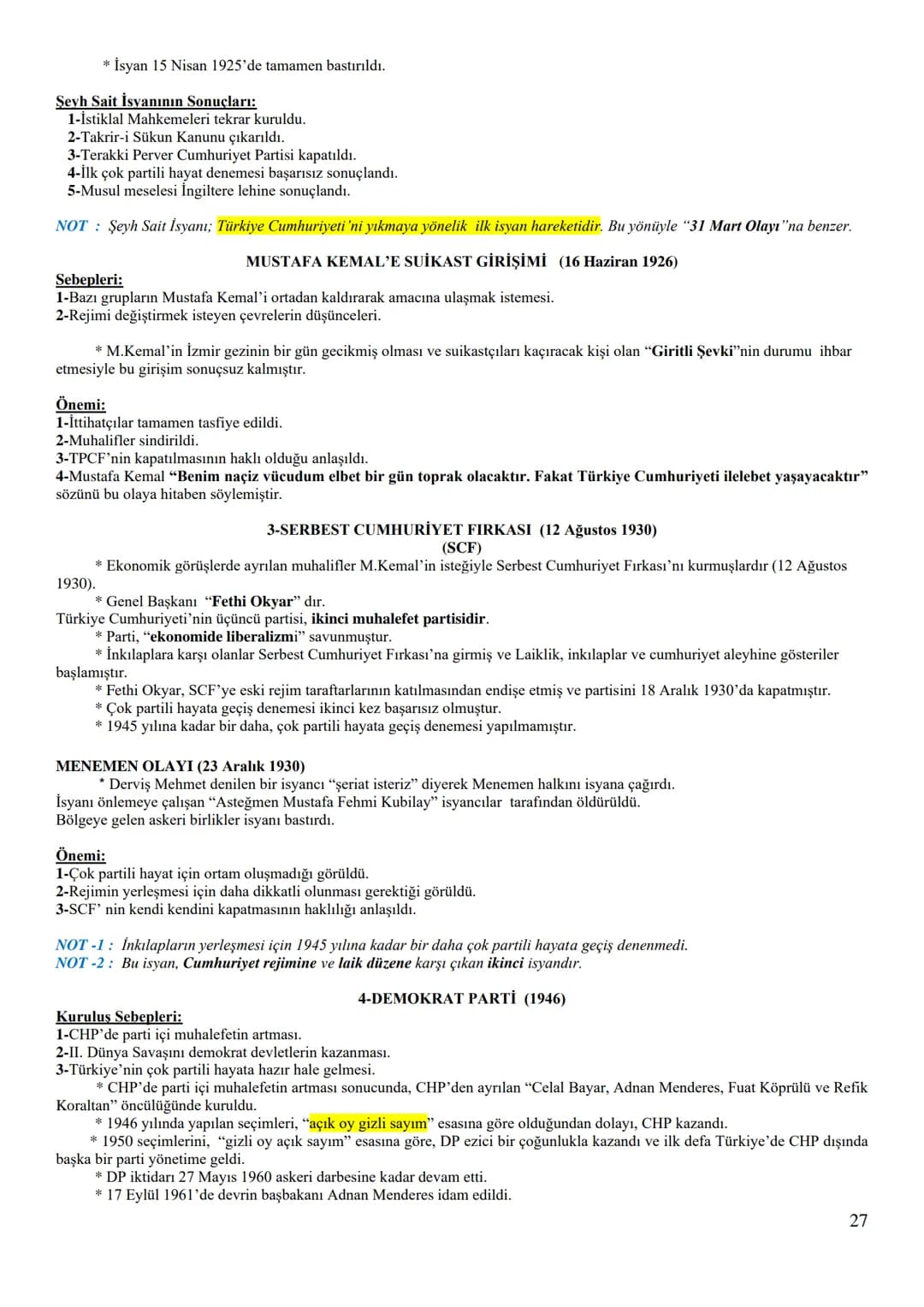 * İsyan 15 Nisan 1925'de tamamen bastırıldı.

Şeyh Sait İsyanının Sonuçları:
1-İstiklal Mahkemeleri tekrar kuruldu.
2-Takrir-i Sükun Kanunu çıkarıldı.
3-Terakki Perver Cumhuriyet Partisi kapatıldı.
4-İlk çok partili hayat denemesi başarısız sonuçlandı.
5-Musul meselesi İngiltere lehine sonuçlandı.

NOT : Şeyh Sait İsyanı; Türkiye Cumhuriyeti'ni yıkmaya yönelik ilk isyan hareketidir. Bu yönüyle "31 Mart Olayı"na benzer.

MUSTAFA KEMAL'E SUİKAST GİRİŞİMİ (16 Haziran 1926)

Sebepleri:
1-Bazı grupların Mustafa Kemal'i ortadan kaldırarak amacına ulaşmak istemesi.
2-Rejimi değiştirmek isteyen çevrelerin düşünceleri.

* M.Kemal'in İzmir gezinin bir gün gecikmiş olması ve suikastçıları kaçıracak kişi olan "Giritli Şevki"nin durumu ihbar etmesiyle bu girişim sonuçsuz kalmıştır.

Önemi:
1-İttihatçılar tamamen tasfiye edildi.
2-Muhalifler sindirildi.
3-TPCF'nin kapatılmasının haklı olduğu anlaşıldı.
4-Mustafa Kemal "Benim naçiz vücudum elbet bir gün toprak olacaktır. Fakat Türkiye Cumhuriyeti ilelebet yaşayacaktır" sözünü bu olaya hitaben söylemiştir.

3-SERBEST CUMHURİYET FIRKASI (12 Ağustos 1930)
(SCF)

* Ekonomik görüşlerde ayrılan muhalifler M.Kemal'in isteğiyle Serbest Cumhuriyet Fırkası'nı kurmuşlardır (12 Ağustos 1930).
* Genel Başkanı "Fethi Okyar" dır.
Türkiye Cumhuriyeti'nin üçüncü partisi, ikinci muhalefet partisidir.
* Parti, "ekonomide liberalizmi" savunmuştur.
* İnkılaplara karşı olanlar Serbest Cumhuriyet Fırkası'na girmiş ve Laiklik, inkılaplar ve cumhuriyet aleyhine gösteriler başlamıştır.
* Fethi Okyar, SCF'ye eski rejim taraftarlarının katılmasından endişe etmiş ve partisini 18 Aralık 1930'da kapatmıştır.
* Çok partili hayata geçiş denemesi ikinci kez başarısız olmuştur.
* 1945 yılına kadar bir daha, çok partili hayata geçiş denemesi yapılmamıştır.

MENEMEN OLAYI (23 Aralık 1930)
* Derviş Mehmet denilen bir isyancı "şeriat isteriz" diyerek Menemen halkını isyana çağırdı.
İsyanı önlemeye çalışan "Asteğmen Mustafa Fehmi Kubilay" isyancılar tarafından öldürüldü.
Bölgeye gelen askeri birlikler isyanı bastırdı.

Önemi:
1-Çok partili hayat için ortam oluşmadığı görüldü.
2-Rejimin yerleşmesi için daha dikkatli olunması gerektiği görüldü.
3-SCF' nin kendi kendini kapatmasının haklılığı anlaşıldı.

NOT -1 : İnkılapların yerleşmesi için 1945 yılına kadar bir daha çok partili hayata geçiş denenmedi.
NOT -2 : Bu isyan, Cumhuriyet rejimine ve laik düzene karşı çıkan ikinci isyandır.

4-DEMOKRAT PARTİ (1946)

Kuruluş Sebepleri:
1-CHP'de parti içi muhalefetin artması.
2-II. Dünya Savaşını demokrat devletlerin kazanması.
3-Türkiye'nin çok partili hayata hazır hale gelmesi.
* CHP'de parti içi muhalefetin artması sonucunda, CHP'den ayrılan "Celal Bayar, Adnan Menderes, Fuat Köprülü ve Refik Koraltan" öncülüğünde kuruldu.
* 1946 yılında yapılan seçimleri, "açık oy gizli sayım" esasına göre olduğundan dolayı, CHP kazandı.
* 1950 seçimlerini, "gizli oy açık sayım" esasına göre, DP ezici bir çoğunlukla kazandı ve ilk defa Türkiye'de CHP dışında başka bir parti yönetime geldi.
* DP iktidarı 27 Mayıs 1960 askeri darbesine kadar devam etti.
* 17 Eylül 1961'de devrin başbakanı Adnan Menderes idam edildi.

27